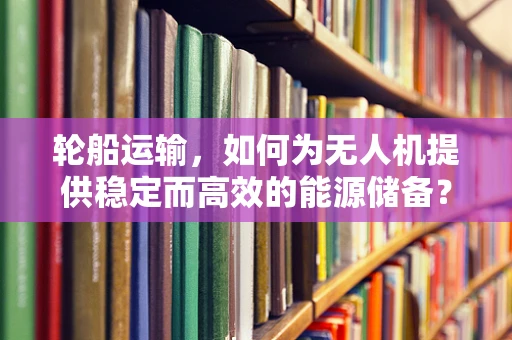 轮船运输，如何为无人机提供稳定而高效的能源储备？